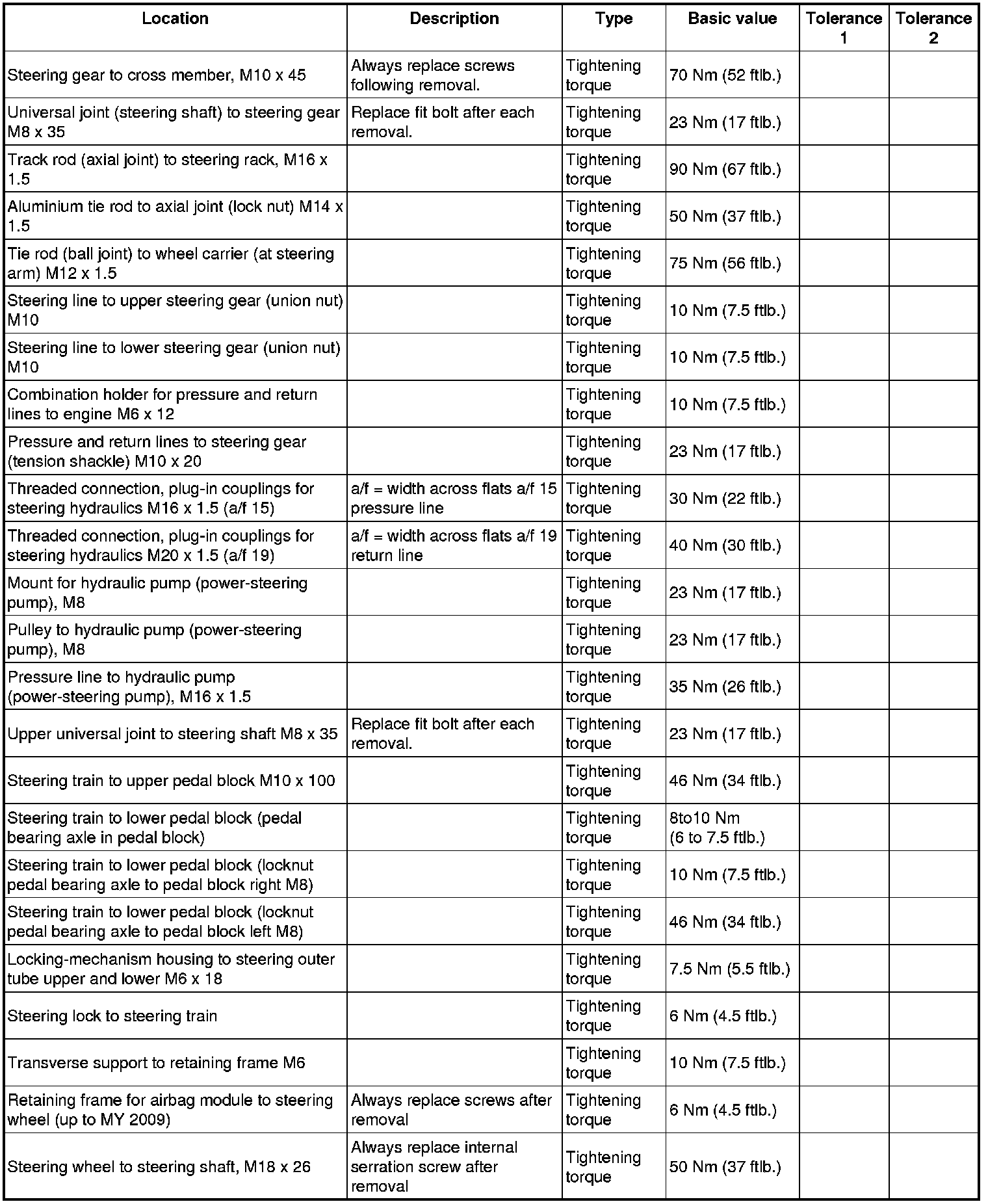 | Location | Description | Type | Basic value | Tolerance 1 | Tolerance 2 |
|---|---|---|---|---|---|
| Steering gear to cross member, M10 x 45 | Always replace screws following removal. | Tightening torque | 70 Nm (52 ftlb.) | | |
| Universal joint (steering shaft) to steering gear M8 x 35 | Replace fit bolt after each removal. | Tightening torque | 23 Nm (17 ftlb.) | | |
| Track rod (axial joint) to steering rack, M16 x 1.5 | | Tightening torque | 90 Nm (67 ftlb.) | | |
| Aluminium tie rod to axial joint (lock nut) M14 x 1.5 | | Tightening torque | 50 Nm (37 ftlb.) | | |
| Tie rod (ball joint) to wheel carrier (at steering arm) M12 x 1.5 | | Tightening torque | 75 Nm (56 ftlb.) | | |
| Steering line to upper steering gear (union nut) M10 | | Tightening torque | 10 Nm (7.5 ftlb.) | | |
| Steering line to lower steering gear (union nut) M10 | | Tightening torque | 10 Nm (7.5 ftlb.) | | |
| Combination holder for pressure and return lines to engine M6 x 12 | | Tightening torque | 10 Nm (7.5 ftlb.) | | |
| Pressure and return lines to steering gear (tension shackle) M10 x 20 | | Tightening torque | 23 Nm (17 ftlb.) | | |
| Threaded connection, plug-in couplings for steering hydraulics M16 x 1.5 (a/f 15) | a/f = width across flats a/f 15 pressure line | Tightening torque | 30 Nm (22 ftlb.) | | |
| Threaded connection, plug-in couplings for steering hydraulics M20 x 1.5 (a/f 19) | a/f = width across flats a/f 19 return line | Tightening torque | 40 Nm (30 ftlb.) | | |
| Mount for hydraulic pump (power-steering pump), M8 | | Tightening torque | 23 Nm (17 ftlb.) | | |
| Pulley to hydraulic pump (power-steering pump), M8 | | Tightening torque | 23 Nm (17 ftlb.) | | |
| Pressure line to hydraulic pump (power-steering pump), M16 x 1.5 | | Tightening torque | 35 Nm (26 ftlb.) | | |
| Upper universal joint to steering shaft M8 x 35 | Replace fit bolt after each removal. | Tightening torque | 23 Nm (17 ftlb.) | | |
| Steering train to upper pedal block M10 x 100 | | Tightening torque | 46 Nm (34 ftlb.) | | |
| Steering train to lower pedal block (pedal bearing axle in pedal block) | | Tightening torque | 8to10 Nm (6 to 7.5 ftlb.) | | |
| Steering train to lower pedal block (locknut pedal bearing axle to pedal block right M8) | | Tightening torque | 10 Nm (7.5 ftlb.) | | |
| Steering train to lower pedal block (locknut pedal bearing axle to pedal block left M8) | | Tightening torque | 46 Nm (34 ftlb.) | | |
| Locking-mechanism housing to steering outer tube upper and lower M6 x 18 | | Tightening torque | 7.5 Nm (5.5 ftlb.) | | |
| Steering lock to steering train | | Tightening torque | 6 Nm (4.5 ftlb.) | | |
| Transverse support to retaining frame M6 | | Tightening torque | 10 Nm (7.5 ftlb.) | | |
| Retaining frame for airbag module to steering wheel (up to MY 2009) | Always replace screws after removal | Tightening torque | 6 Nm (4.5 ftlb.) | | |
| Steering wheel to steering shaft, M18 x 26 | Always replace internal serration screw after removal | Tightening torque | 50 Nm (37 ftlb.) | | |